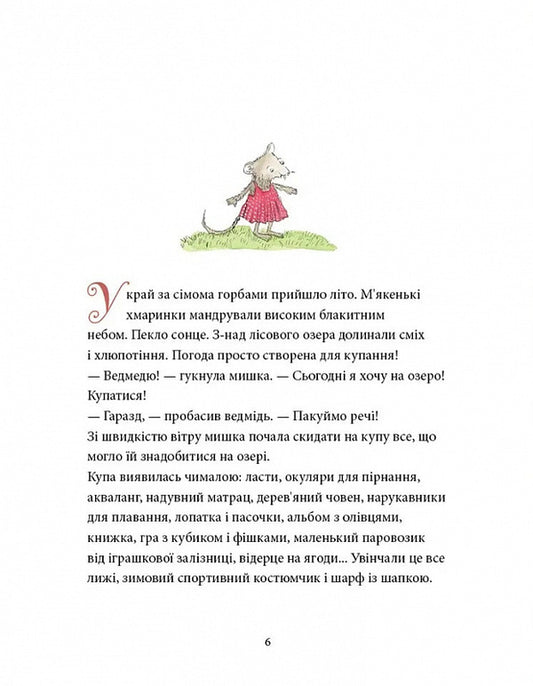 У край за сімома горбами прийшло літо. М'якенькі хмаринки мандрували високим блакитним небом. Пекло сонце. З-над лісового озера долинали сміх і хлюпотіння. Погода просто створена для купання!
— Ведмедю! — гукнула мишка. — Сьогодні я хочу на озеро! Купатися!
— Гаразд, — пробасив ведмідь. — Пакуймо речі!
Зі швидкістю вітру мишка почала скидати на купу все, що могло їй знадобитися на озері.
Купа виявилась чималою: ласти, окуляри для пірнання, акваланг, надувний матрац, дерев'яний човен, нарукавники для плавання, лопатка і пасочки, альбом з олівцями, книжка, гра з кубиком і фішками, маленький паровозик від іграшкової залізниці, відерце на ягоди... Увінчали це все лижі, зимовий спортивний костюмчик і шарф із шапкою.

6